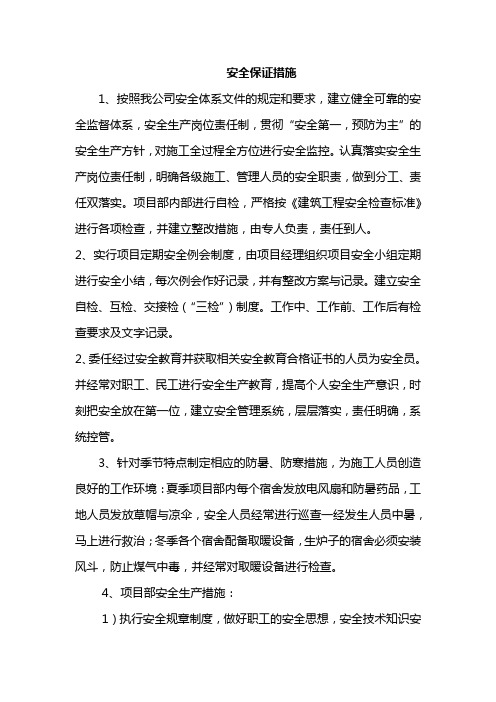 安全保证措施

1、按照我公司安全体系文件的规定和要求，建立健全可靠的安全监督体系，安全生产岗位责任制，贯彻“安全第一，预防为主”的安全生产方针，对施工全过程全方位进行安全监控。认真落实安全生产岗位责任制，明确各级施工、管理人员的安全职责，做到分工、责任双落实。项目部内部进行自检，严格按《建筑工程安全检查标准》进行各项检查，并建立整改措施，由专人负责，责任到人。

2、实行项目定期安全例会制度，由项目经理组织项目安全小组定期进行安全小结，每次例会作好记录，并有整改方案与记录。建立安全自检、互检、交接检（“三检”）制度。工作中、工作前、工作后有检查要求及文字记录。

2、委任经过安全教育并获取相关安全教育合格证书的人员为安全员。并经常对职工、民工进行安全生产教育，提高个人安全生产意识，时刻把安全放在第一位，建立安全管理系统，层层落实，责任明确，系统控管。

3、针对季节特点制定相应的防暑、防寒措施，为施工人员创造良好的工作环境：夏季项目部内每个宿舍发放电风扇和防暑药品，工地人员发放草帽与凉伞，安全人员经常进行巡查一经发生人员中暑，马上进行救治；冬季各个宿舍配备取暖设备，生炉子的宿舍必须安装风斗，防止煤气中毒，并经常对取暖设备进行检查。

4、项目部安全生产措施：

1）执行安全规章制度，做好职工的安全思想，安全技术知识安